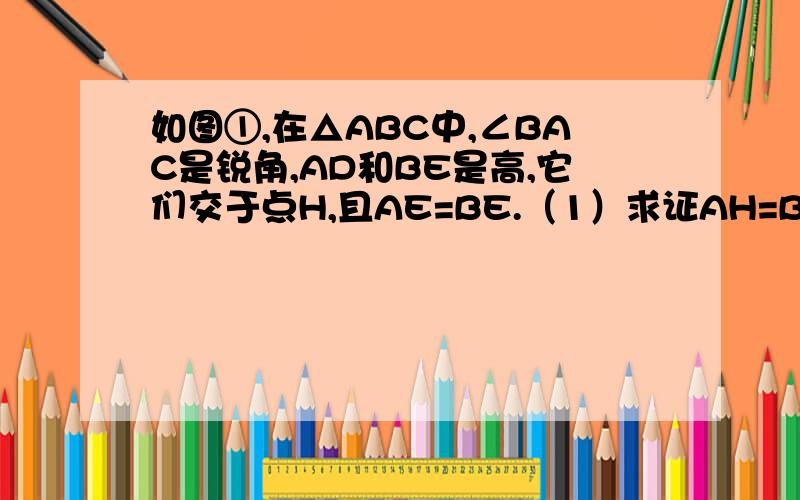 如图①,在△ABC中,∠BAC是锐角,AD和BE是高,它们交于点H,且AE=BE.（1）求证AH=B